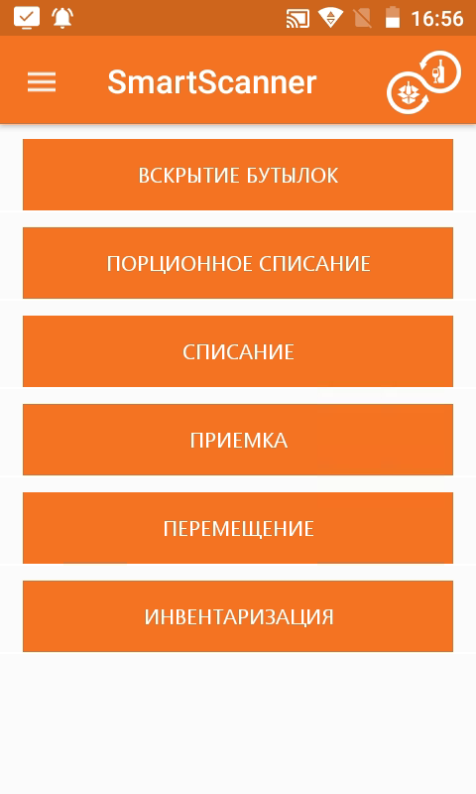 16:56

SmartScanner

ВСКРЫТИЕ БУТЫЛОК

ПОРЦИОННОЕ СПИСАНИЕ

СПИСАНИЕ

ПРИЕМКА

ПЕРЕМЕЩЕНИЕ

ИНВЕНТАРИЗАЦИЯ